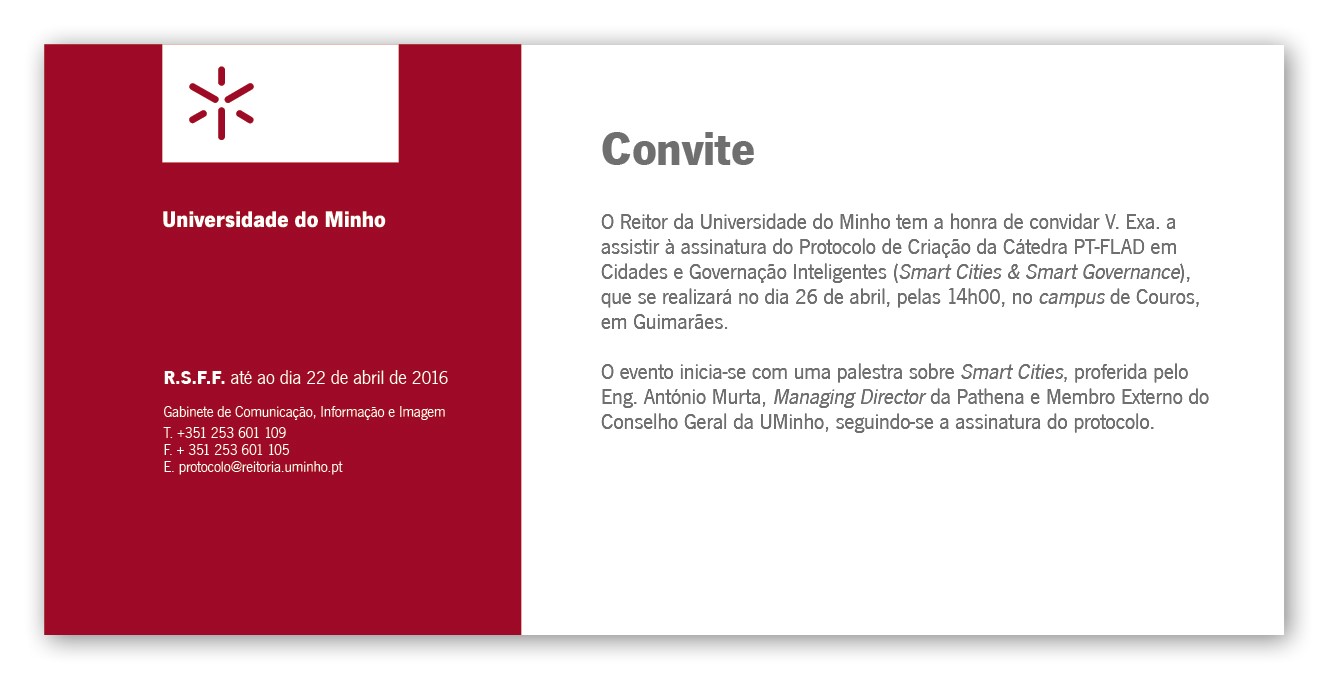 Universidade do Minho

R.S.F.F. até ao dia 22 de abril de 2016

Gabinete de Comunicação, Informação e Imagem
T. +351 253 601 109
F. + 351 253 601 105
E. protocolo@reitoria.uminho.pt

Convite

O Reitor da Universidade do Minho tem a honra de convidar V. Exa. a assistir à assinatura do Protocolo de Criação da Cátedra PT-FLAD em Cidades e Governação Inteligentes (Smart Cities & Smart Governance), que se realizará no dia 26 de abril, pelas 14h00, no campus de Couros, em Guimarães.

O evento inicia-se com uma palestra sobre Smart Cities, proferida pelo Eng. António Murta, Managing Director da Pathena e Membro Externo do Conselho Geral da UMinho, seguindo-se a assinatura do protocolo.